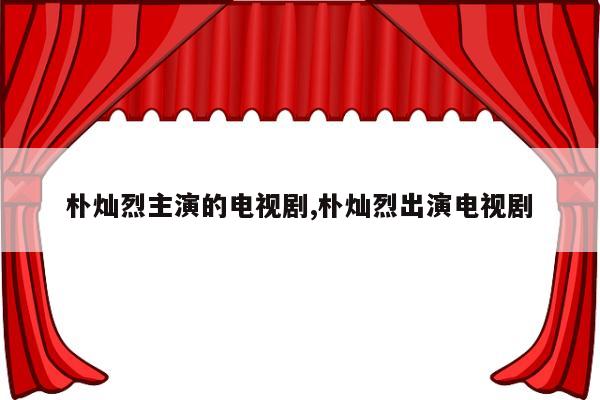 朴灿烈主演的电视剧,朴灿烈出演电视剧